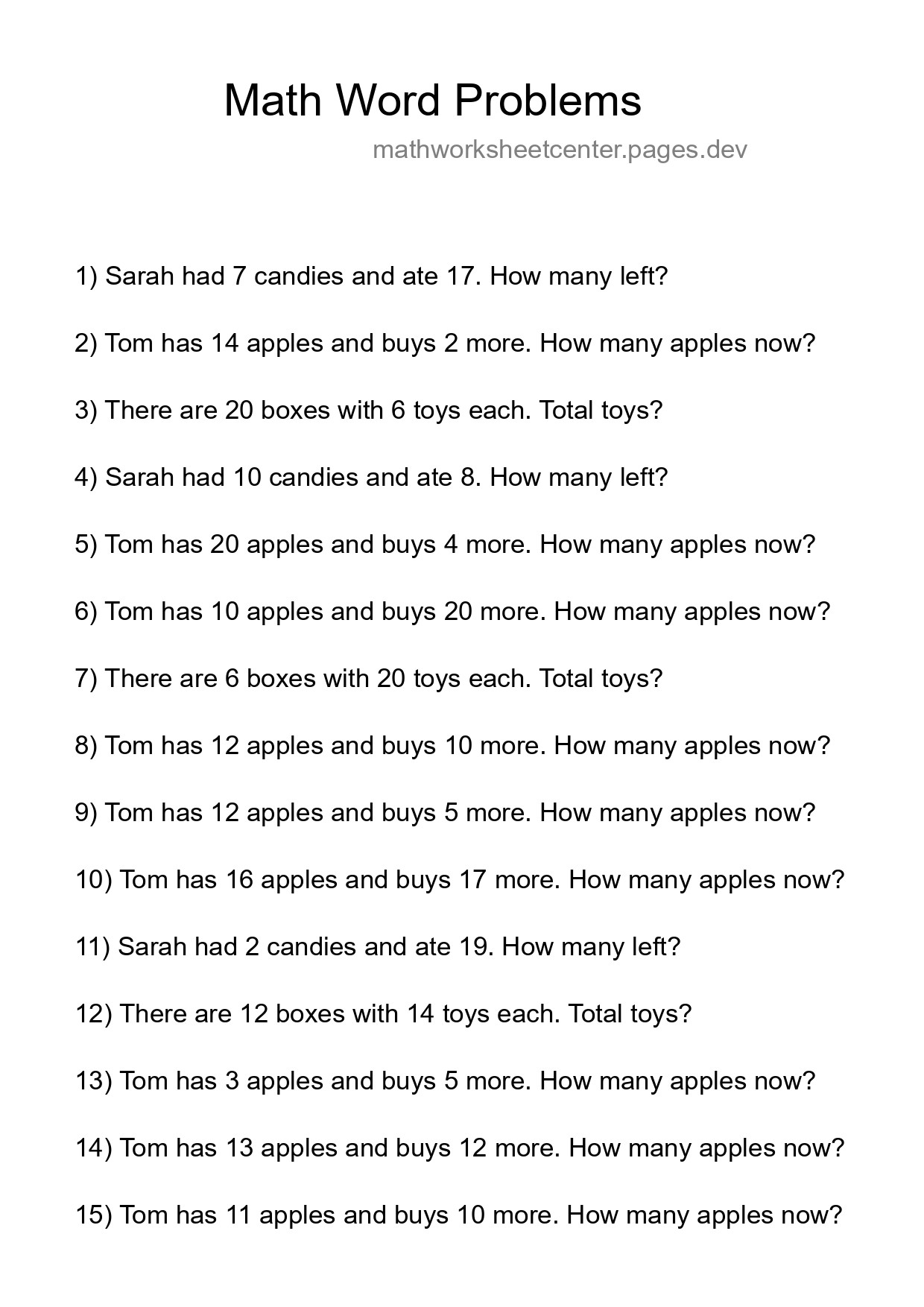 Math Word Problems

mathworksheetcenter.pages.dev

1) Sarah had 7 candies and ate 17. How many left?

2) Tom has 14 apples and buys 2 more. How many apples now?

3) There are 20 boxes with 6 toys each. Total toys?

4) Sarah had 10 candies and ate 8. How many left?

5) Tom has 20 apples and buys 4 more. How many apples now?

6) Tom has 10 apples and buys 20 more. How many apples now?

7) There are 6 boxes with 20 toys each. Total toys?

8) Tom has 12 apples and buys 10 more. How many apples now?

9) Tom has 12 apples and buys 5 more. How many apples now?

10) Tom has 16 apples and buys 17 more. How many apples now?

11) Sarah had 2 candies and ate 19. How many left?

12) There are 12 boxes with 14 toys each. Total toys?

13) Tom has 3 apples and buys 5 more. How many apples now?

14) Tom has 13 apples and buys 12 more. How many apples now?

15) Tom has 11 apples and buys 10 more. How many apples now?